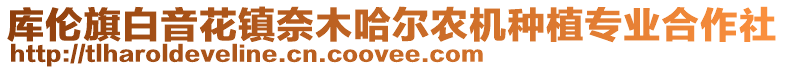 库伦旗白音花镇奈木哈尔农机种植专业合作社
http://tlharoldeveline.cn.coovee.com